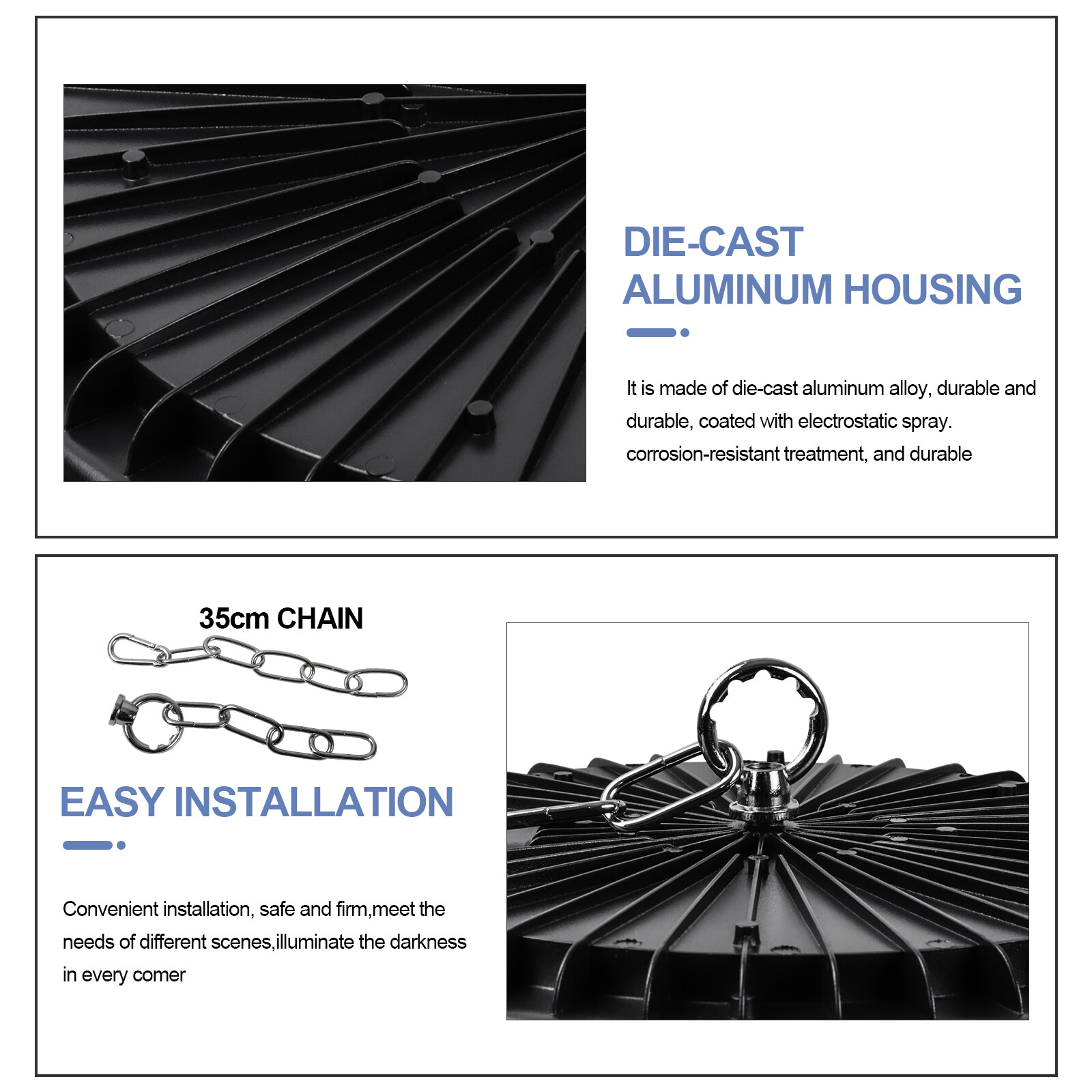 DIE-CAST
ALUMINUM HOUSING

It is made of die-cast aluminum alloy, durable and durable, coated with electrostatic spray. corrosion-resistant treatment, and durable

35cm CHAIN

EASY INSTALLATION

Convenient installation, safe and firm,meet the needs of different scenes,illuminate the darkness in every comer